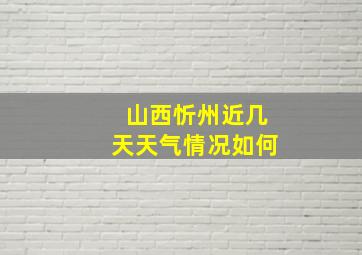 山西忻州近几天天气情况如何